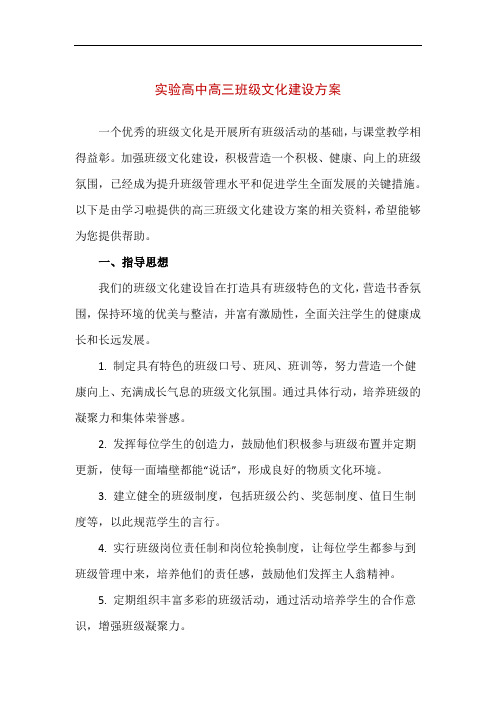 实验高中高三班级文化建设方案

一个优秀的班级文化是开展所有班级活动的基础，与课堂教学相得益彰。加强班级文化建设，积极营造一个积极、健康、向上的班级氛围，已经成为提升班级管理水平和促进学生全面发展的关键措施。以下是由学习啦提供的高三班级文化建设方案的相关资料，希望能够为您提供帮助。

一、指导思想

我们的班级文化建设旨在打造具有班级特色的文化，营造书香氛围，保持环境的优美与整洁，并富有激励性，全面关注学生的健康成长和长远发展。

1. 制定具有特色的班级口号、班风、班训等，努力营造一个健康向上、充满成长气息的班级文化氛围。通过具体行动，培养班级的凝聚力和集体荣誉感。

2. 发挥每位学生的创造力，鼓励他们积极参与班级布置并定期更新，使每一面墙壁都能“说话”，形成良好的物质文化环境。

3. 建立健全的班级制度，包括班级公约、奖惩制度、值日生制度等，以此规范学生的言行。

4. 实行班级岗位责任制和岗位轮换制度，让每位学生都参与到班级管理中来，培养他们的责任感，鼓励他们发挥主人翁精神。

5. 定期组织丰富多彩的班级活动，通过活动培养学生的合作意识，增强班级凝聚力。